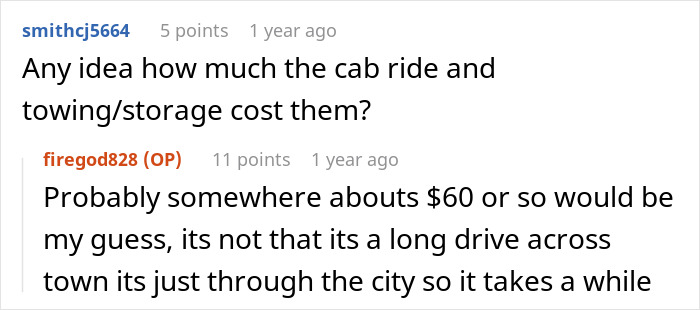 smithcj5664 5 points 1 year ago

Any idea how much the cab ride and towing/storage cost them?

firegod828 (OP) 11 points 1 year ago

Probably somewhere abouts \$60 or so would be my guess, its not that its a long drive across town its just through the city so it takes a while